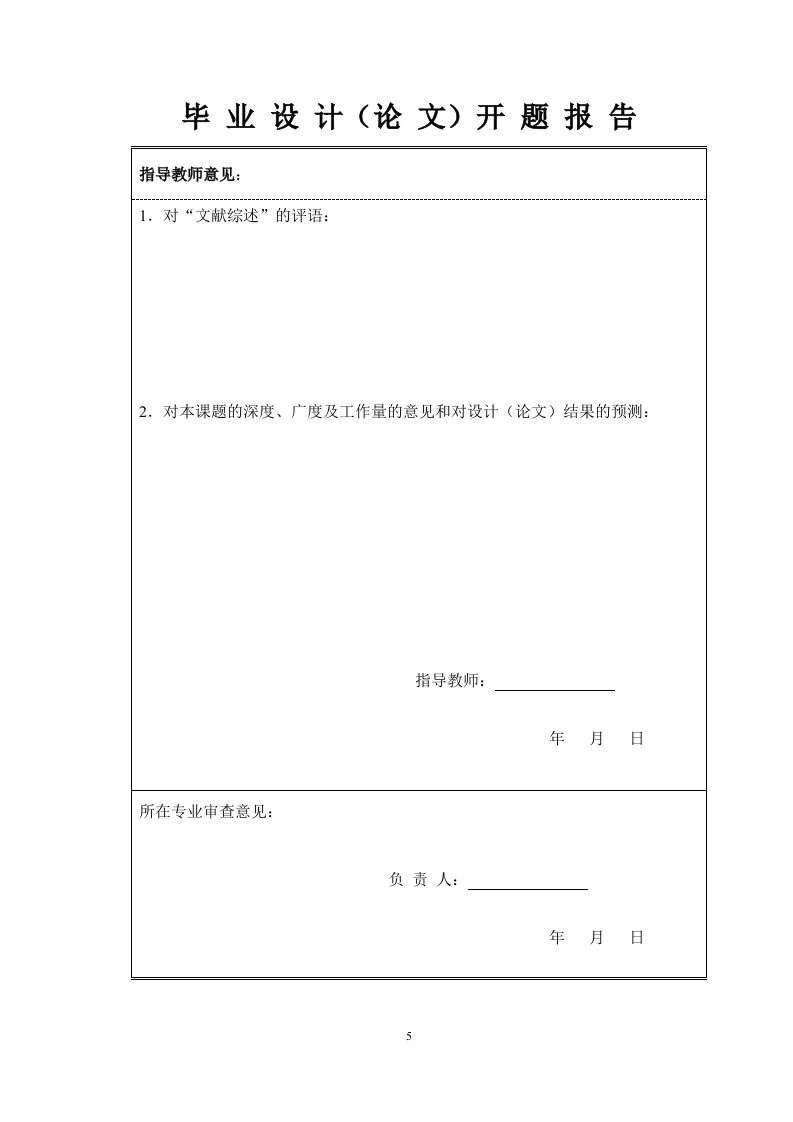 毕 业 设 计（论 文）开 题 报 告

指导教师意见：

1．对“文献综述”的评语：

2．对本课题的深度、广度及工作量的意见和对设计（论文）结果的预测：

指导教师：

年 月 日

所在专业审查意见：

负 责 人：

年 月 日

5